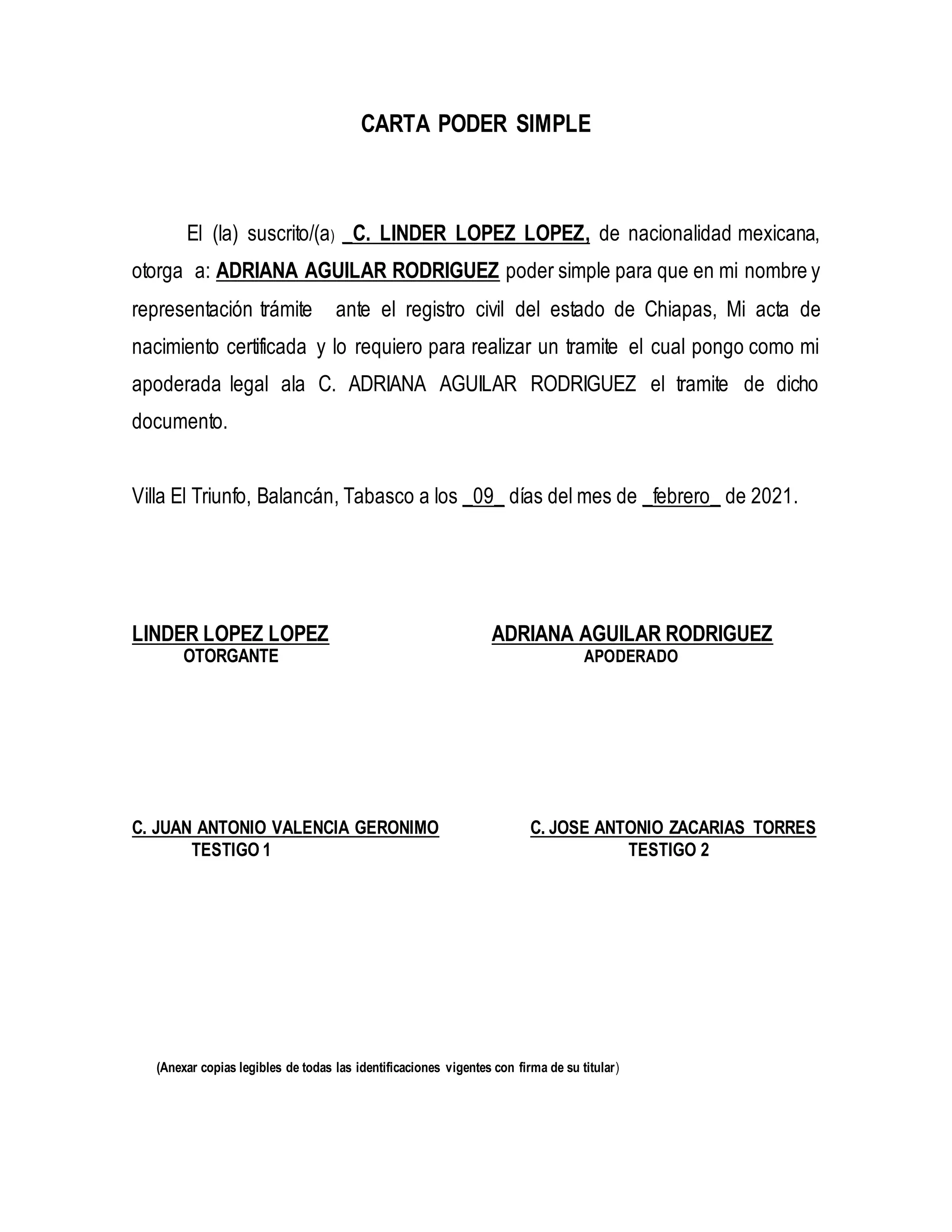 CARTA PODER SIMPLE

El (la) suscrito/(a) _C. LINDER LOPEZ LOPEZ, de nacionalidad mexicana, otorga a: ADRIANA AGUILAR RODRIGUEZ poder simple para que en mi nombre y representación trámite ante el registro civil del estado de Chiapas, Mi acta de nacimiento certificada y lo requiero para realizar un tramite el cual pongo como mi apoderada legal ala C. ADRIANA AGUILAR RODRIGUEZ el tramite de dicho documento.

Villa El Triunfo, Balancán, Tabasco a los _09_ días del mes de _febrero_ de 2021.

LINDER LOPEZ LOPEZ
OTORGANTE

ADRIANA AGUILAR RODRIGUEZ
APODERADO

C. JUAN ANTONIO VALENCIA GERONIMO
TESTIGO 1

C. JOSE ANTONIO ZACARIAS TORRES
TESTIGO 2

(Anexar copias legibles de todas las identificaciones vigentes con firma de su titular)